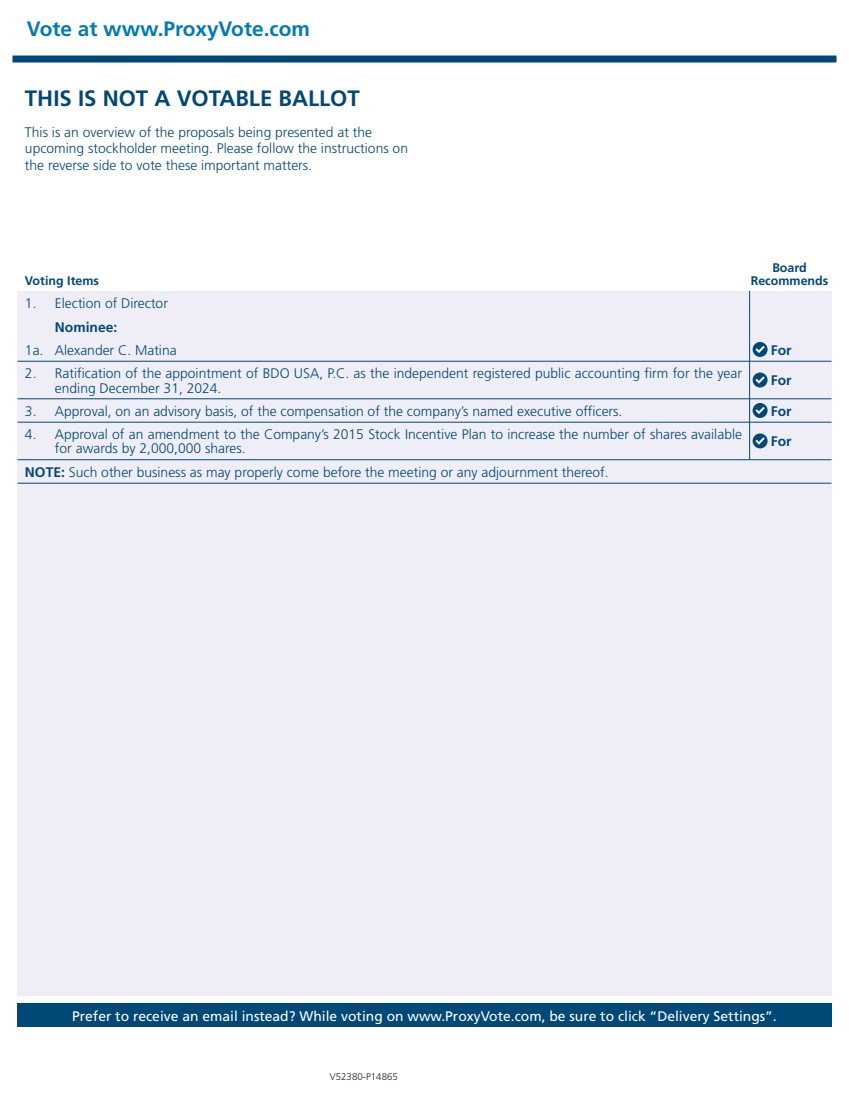 Vote at www.ProxyVote.com

THIS IS NOT A VOTABLE BALLOT

This is an overview of the proposals being presented at the upcoming stockholder meeting. Please follow the instructions on the reverse side to vote these important matters.

| Voting Items | Board Recommends |
|---|---|
| 1. Election of Director | |
| Nominee: | |
| 1a. Alexander C. Matina | For |
| 2. Ratification of the appointment of BDO USA, P.C. as the independent registered public accounting firm for the year ending December 31, 2024. | For |
| 3. Approval, on an advisory basis, of the compensation of the company's named executive officers. | For |
| 4. Approval of an amendment to the Company's 2015 Stock Incentive Plan to increase the number of shares available for awards by 2,000,000 shares. | For |

NOTE: Such other business as may properly come before the meeting or any adjournment thereof.

Prefer to receive an email instead? While voting on www.ProxyVote.com, be sure to click "Delivery Settings".

V52380-P14865